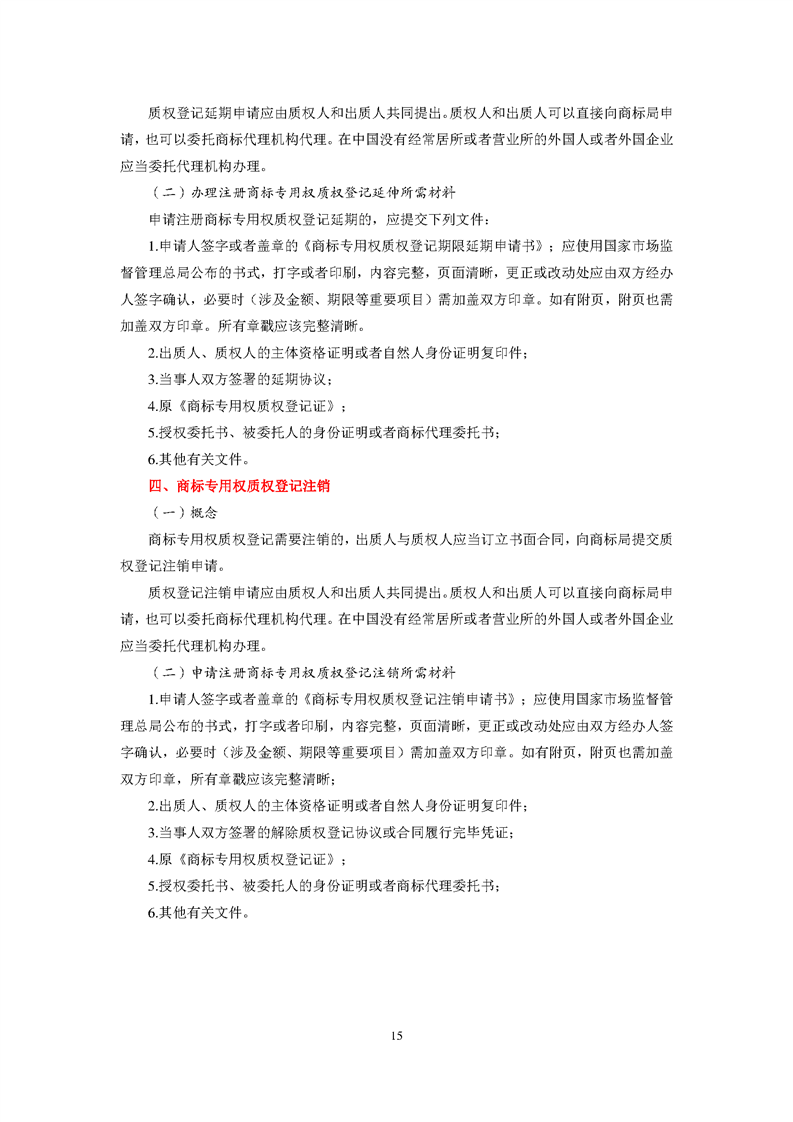 质权登记延期申请应由质权人和出质人共同提出。质权人和出质人可以直接向商标局申请，也可以委托商标代理机构代理。在中国没有经常居所或者营业所的外国人或者外国企业应当委托代理机构办理。

（二）办理注册商标专用权质权登记延伸所需材料

申请注册商标专用权质权登记延期的，应提交下列文件：

1.申请人签字或者盖章的《商标专用权质权登记期限延期申请书》；应使用国家市场监督管理总局公布的书式，打字或者印刷，内容完整，页面清晰，更正或改动处应由双方经办人签字确认，必要时（涉及金额、期限等重要项目）需加盖双方印章。如有附页，附页也需加盖双方印章。所有章戳应该完整清晰。

2.出质人、质权人的主体资格证明或者自然人身份证明复印件；

3.当事人双方签署的延期协议；

4.原《商标专用权质权登记证》；

5.授权委托书、被委托人的身份证明或者商标代理委托书；

6.其他有关文件。

四、商标专用权质权登记注销

（一）概念

商标专用权质权登记需要注销的，出质人与质权人应当订立书面合同，向商标局提交质权登记注销申请。

质权登记注销申请应由质权人和出质人共同提出。质权人和出质人可以直接向商标局申请，也可以委托商标代理机构代理。在中国没有经常居所或者营业所的外国人或者外国企业应当委托代理机构办理。

（二）申请注册商标专用权质权登记注销所需材料

1.申请人签字或者盖章的《商标专用权质权登记注销申请书》；应使用国家市场监督管理总局公布的书式，打字或者印刷，内容完整，页面清晰，更正或改动处应由双方经办人签字确认，必要时（涉及金额、期限等重要项目）需加盖双方印章。如有附页，附页也需加盖双方印章，所有章戳应该完整清晰；

2.出质人、质权人的主体资格证明或者自然人身份证明复印件；

3.当事人双方签署的解除质权登记协议或合同履行完毕凭证；

4.原《商标专用权质权登记证》；

5.授权委托书、被委托人的身份证明或者商标代理委托书；

6.其他有关文件。

15